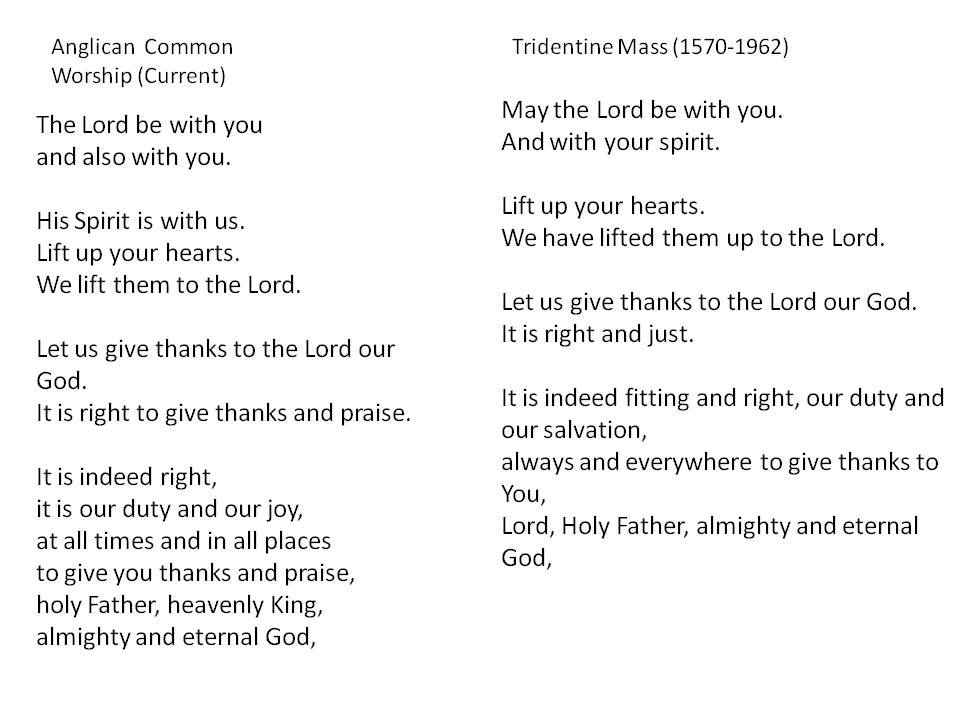 Anglican Common Worship (Current)

The Lord be with you
and also with you.

His Spirit is with us.
Lift up your hearts.
We lift them to the Lord.

Let us give thanks to the Lord our God.
It is right to give thanks and praise.

It is indeed right,
it is our duty and our joy,
at all times and in all places
to give you thanks and praise,
holy Father, heavenly King,
almighty and eternal God,

Tridentine Mass (1570-1962)

May the Lord be with you.
And with your spirit.

Lift up your hearts.
We have lifted them up to the Lord.

Let us give thanks to the Lord our God.
It is right and just.

It is indeed fitting and right, our duty and our salvation,
always and everywhere to give thanks to You,
Lord, Holy Father, almighty and eternal God,